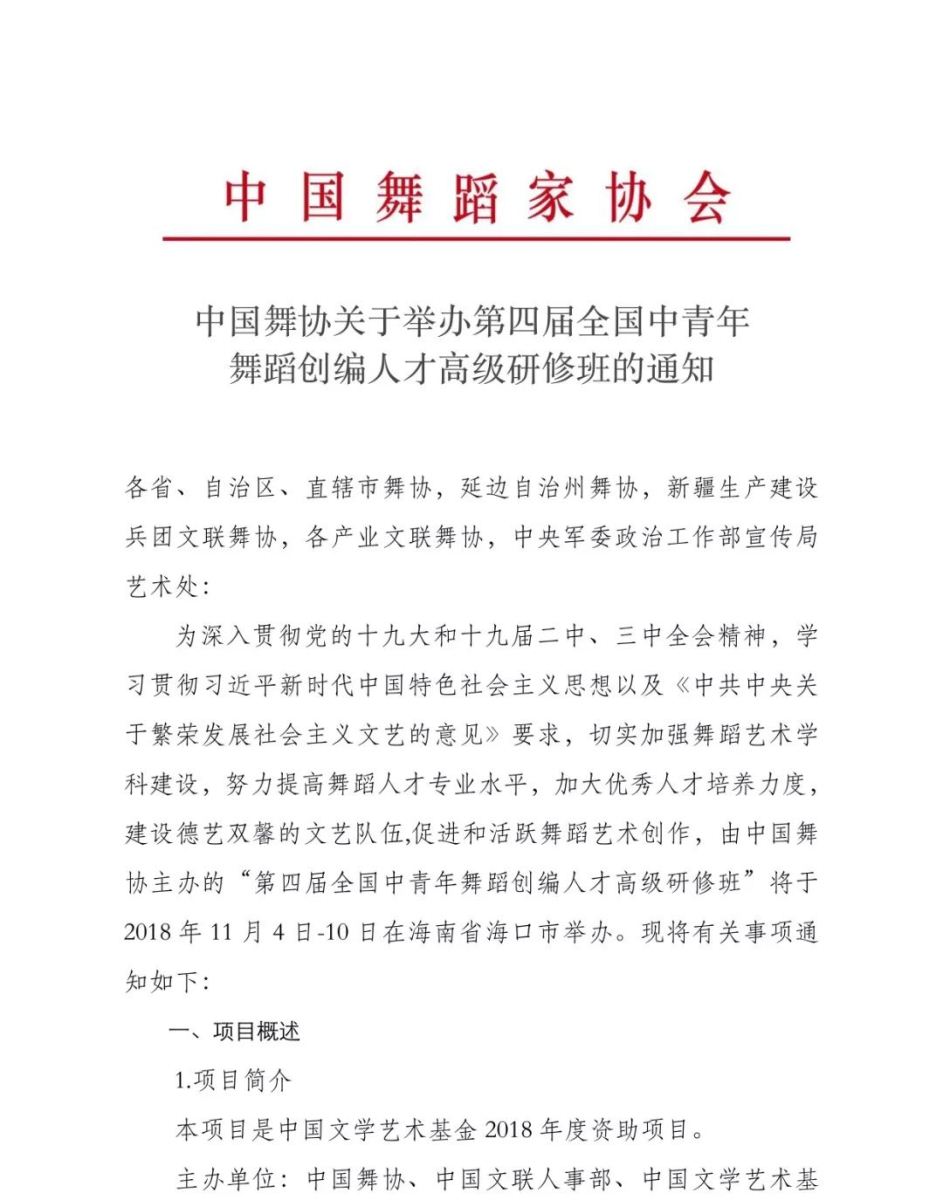 中国舞蹈家协会

中国舞协关于举办第四届全国中青年舞蹈创编人才高级研修班的通知

各省、自治区、直辖市舞协，延边自治州舞协，新疆生产建设兵团文联舞协，各产业文联舞协，中央军委政治工作部宣传局艺术处：

为深入贯彻党的十九大和十九届二中、三中全会精神，学习贯彻习近平新时代中国特色社会主义思想以及《中共中央关于繁荣发展社会主义文艺的意见》要求，切实加强舞蹈艺术学科建设，努力提高舞蹈人才专业水平，加大优秀人才培养力度，建设德艺双馨的文艺队伍,促进和活跃舞蹈艺术创作，由中国舞协主办的“第四届全国中青年舞蹈创编人才高级研修班”将于2018年11月4日-10日在海南省海口市举办。现将有关事项通知如下：

一、项目概述

1.项目简介

本项目是中国文学艺术基金2018年度资助项目。

主办单位：中国舞协、中国文联人事部、中国文学艺术基